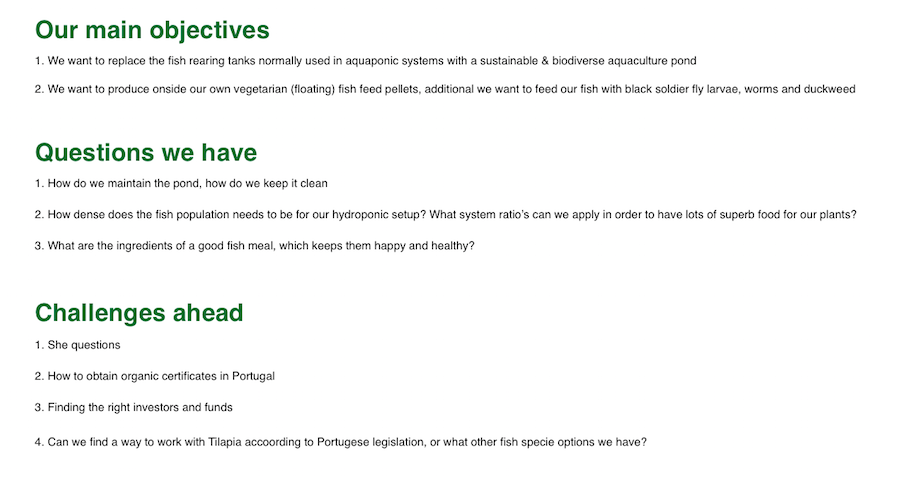 Our main objectives

1. We want to replace the fish rearing tanks normally used in aquaponic systems with a sustainable & biodiverse aquaculture pond

2. We want to produce onside our own vegetarian (floating) fish feed pellets, additional we want to feed our fish with black soldier fly larvae, worms and duckweed

Questions we have

1. How do we maintain the pond, how do we keep it clean

2. How dense does the fish population needs to be for our hydroponic setup? What system ratio's can we apply in order to have lots of superb food for our plants?

3. What are the ingredients of a good fish meal, which keeps them happy and healthy?

Challenges ahead

1. She questions

2. How to obtain organic certificates in Portugal

3. Finding the right investors and funds

4. Can we find a way to work with Tilapia accoording to Portugese legislation, or what other fish specie options we have?